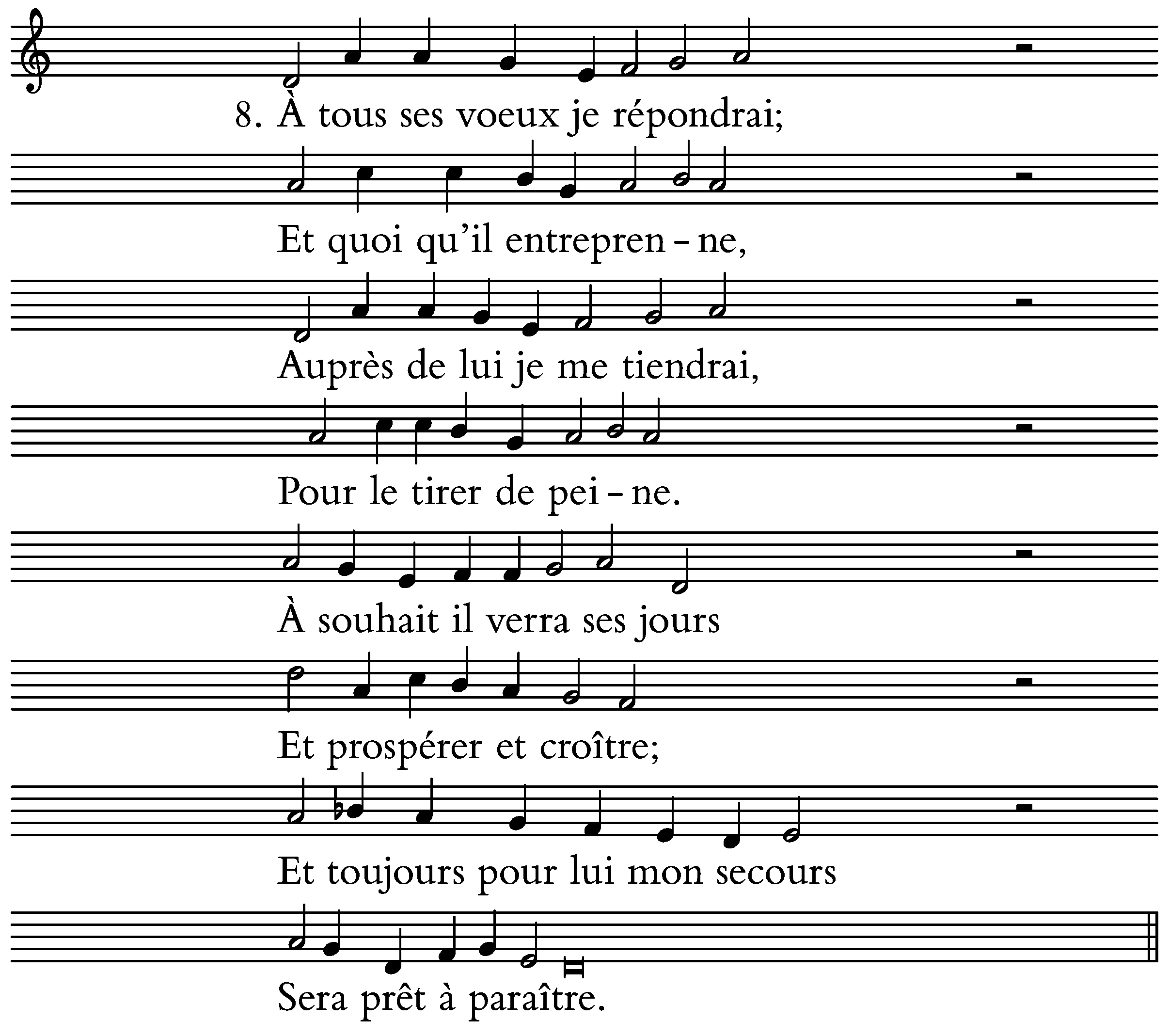 8. À tous ses voeux je répondrai;

Et quoi qu'il entrepren - ne,

Auprès de lui je me tiendrai,

Pour le tirer de pei - ne.

À souhait il verra ses jours

Et prospérer et croître;

Et toujours pour lui mon secours

Sera prêt à paraître.